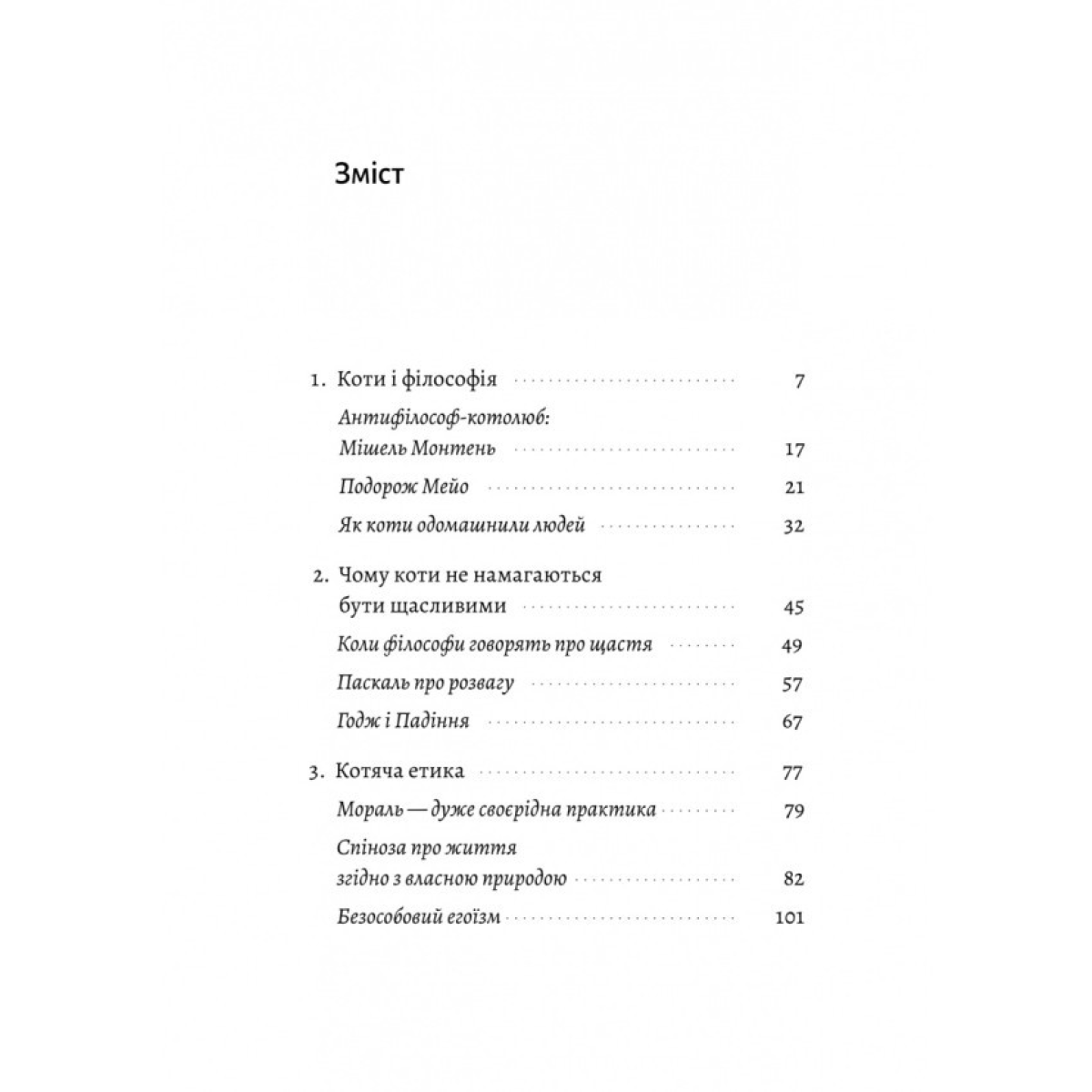 Зміст

1. Коти і філософія 7

Антифілософ-котолюб: Мішель Монтень 17

Подорож Мейо 21

Як коти одомашнили людей 32

2. Чому коти не намагаються бути щасливими 45

Коли філософи говорять про щастя 49

Паскаль про розвагу 57

Годж і Падіння 67

3. Котяча етика 77

Мораль — дуже своєрідна практика 79

Спіноза про життя згідно з власною природою 82

Безособовий егоїзм 101